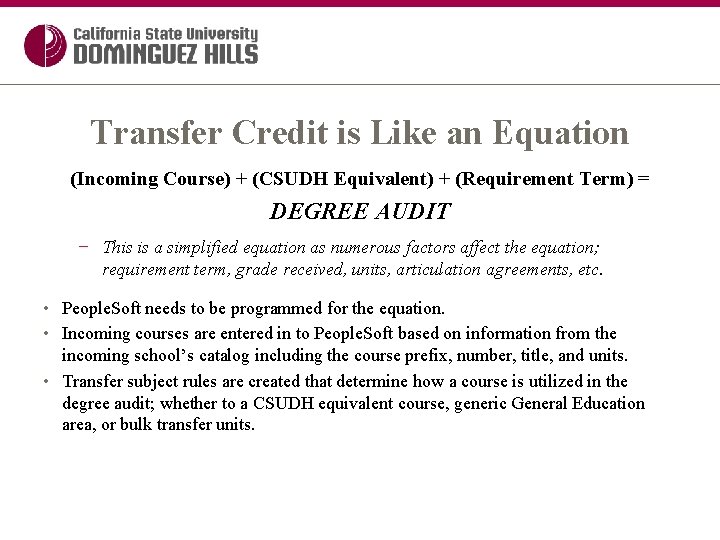 California State University
DOMINGUEZ HILLS

Transfer Credit is Like an Equation

(Incoming Course) + (CSUDH Equivalent) + (Requirement Term) =

DEGREE AUDIT

- This is a simplified equation as numerous factors affect the equation; requirement term, grade received, units, articulation agreements, etc.

• PeopleSoft needs to be programmed for the equation.
• Incoming courses are entered in to PeopleSoft based on information from the incoming school's catalog including the course prefix, number, title, and units.
• Transfer subject rules are created that determine how a course is utilized in the degree audit; whether to a CSUDH equivalent course, generic General Education area, or bulk transfer units.